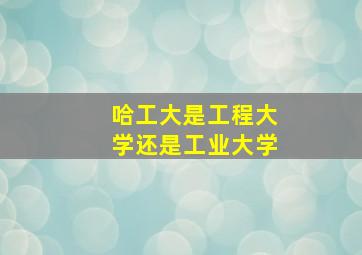 哈工大是工程大学还是工业大学